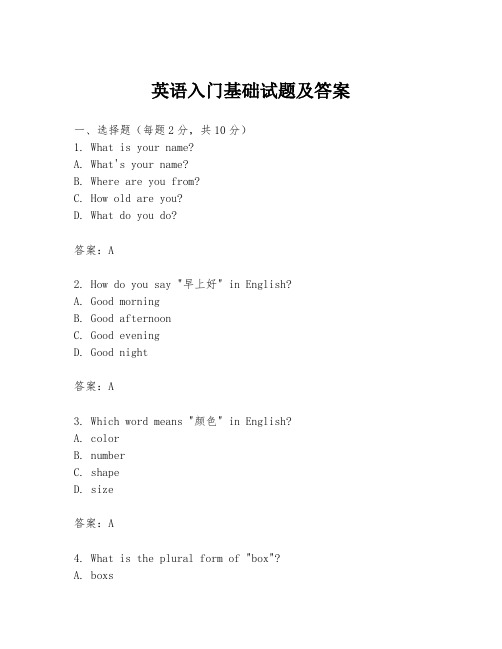 英语入门基础试题及答案

一、选择题（每题2分，共10分）
1. What is your name?
A. What's your name?
B. Where are you from?
C. How old are you?
D. What do you do?

答案：A

2. How do you say "早上好" in English?
A. Good morning
B. Good afternoon
C. Good evening
D. Good night

答案：A

3. Which word means "颜色" in English?
A. color
B. number
C. shape
D. size

答案：A

4. What is the plural form of "box"?
A. boxs